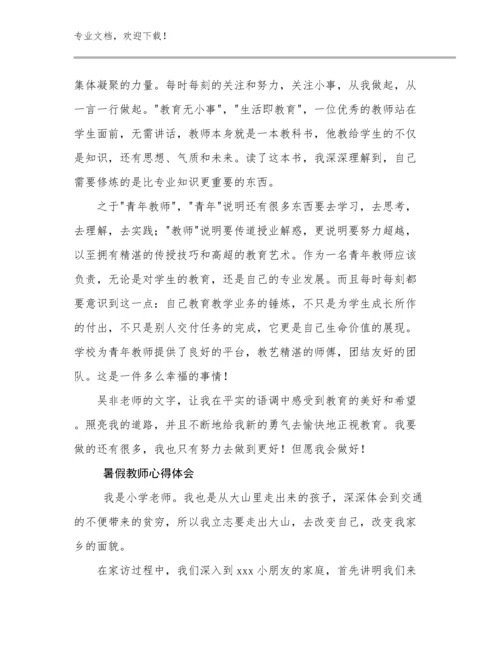 专业文档，欢迎下载！

集体凝聚的力量。每时每刻的关注和努力，关注小事，从我做起，从一言一行做起。"教育无小事"，"生活即教育"，一位优秀的教师站在学生面前，无需讲话，教师本身就是一本教科书，他教给学生的不仅是知识，还有思想、气质和未来。读了这本书，我深深理解到，自己需要修炼的是比专业知识更重要的东西。

之于"青年教师"，"青年"说明还有很多东西要去学习，去思考，去理解，去实践；"教师"说明要传道授业解惑，更说明要努力超越，以至拥有精湛的传授技巧和高超的教育艺术。作为一名青年教师应该负责，无论是对学生的教育，还是自己的专业发展。而且每时每刻都要意识到这一点：自己教育教学业务的锤炼，不只是为学生成长所作的付出，不只是别人交付任务的完成，它更是自己生命价值的展现。学校为青年教师提供了良好的平台，教艺精湛的师傅，团结友好的团队。这是一件多么幸福的事情！

吴非老师的文字，让我在平实的语调中感受到教育的美好和希望。照亮我的道路，并且不断地给我新的勇气去愉快地正视教育。我要做的还有很多，我也只有努力去做到更好！但愿我会做好！

暑假教师心得体会

我是小学老师。我也是从大山里走出来的孩子，深深体会到交通的不便带来的贫穷，所以我立志要走出大山，去改变自己，改变我家乡的面貌。

在家访过程中，我们深入到 xxx 小朋友的家庭，首先讲明我们来